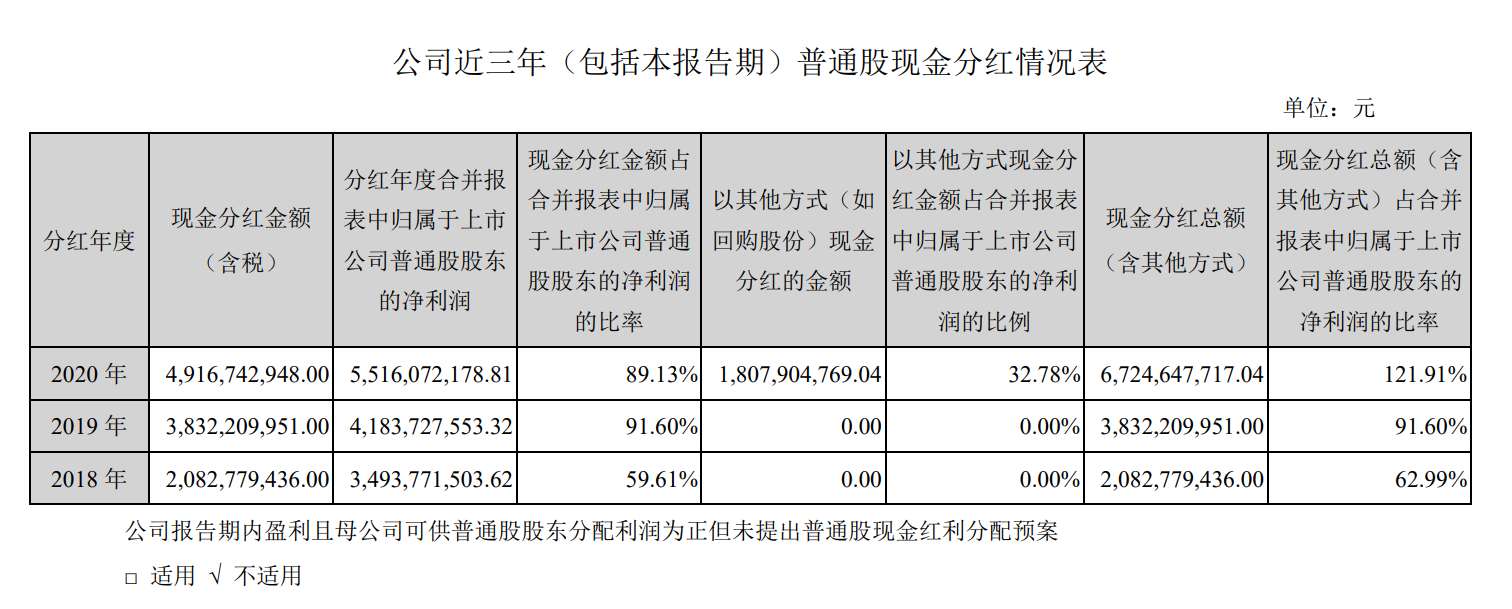 公司近三年（包括本报告期）普通股现金分红情况表

单位：元

| 分红年度 | 现金分红金额（含税） | 分红年度合并报表中归属于上市公司普通股股东的净利润 | 现金分红金额占合并报表中归属于上市公司普通股股东的净利润的比率 | 以其他方式（如回购股份）现金分红的金额 | 以其他方式现金分红金额占合并报表中归属于上市公司普通股股东的净利润的比例 | 现金分红总额（含其他方式） | 现金分红总额（含其他方式）占合并报表中归属于上市公司普通股股东的净利润的比率 |
|---|---|---|---|---|---|---|---|
| 2020 年 | 4,916,742,948.00 | 5,516,072,178.81 | 89.13% | 1,807,904,769.04 | 32.78% | 6,724,647,717.04 | 121.91% |
| 2019 年 | 3,832,209,951.00 | 4,183,727,553.32 | 91.60% | 0.00 | 0.00% | 3,832,209,951.00 | 91.60% |
| 2018 年 | 2,082,779,436.00 | 3,493,771,503.62 | 59.61% | 0.00 | 0.00% | 2,082,779,436.00 | 62.99% |

公司报告期内盈利且母公司可供普通股股东分配利润为正但未提出普通股现金红利分配预案

□ 适用 √ 不适用